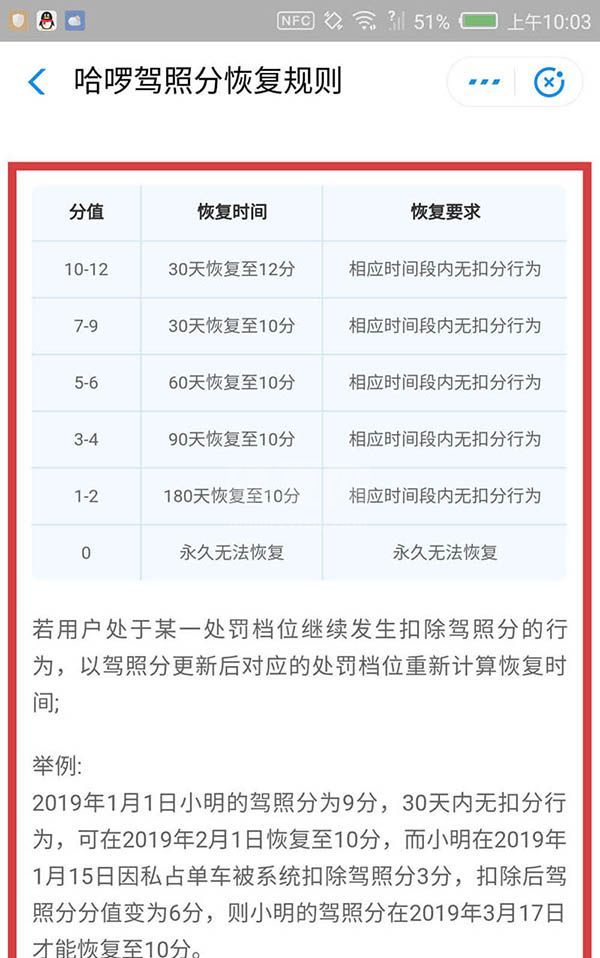 NFC 51% 上午10:03

哈啰驾照分恢复规则

| 分值 | 恢复时间 | 恢复要求 |
|---|---|---|
| 10-12 | 30天恢复至12分 | 相应时间段内无扣分行为 |
| 7-9 | 30天恢复至10分 | 相应时间段内无扣分行为 |
| 5-6 | 60天恢复至10分 | 相应时间段内无扣分行为 |
| 3-4 | 90天恢复至10分 | 相应时间段内无扣分行为 |
| 1-2 | 180天恢复至10分 | 相应时间段内无扣分行为 |
| 0 | 永久无法恢复 | 永久无法恢复 |

若用户处于某一处罚档位继续发生扣除驾照分的行为，以驾照分更新后对应的处罚档位重新计算恢复时间;

举例:
2019年1月1日小明的驾照分为9分，30天内无扣分行为，可在2019年2月1日恢复至10分，而小明在2019年1月15日因私占单车被系统扣除驾照分3分，扣除后驾照分分值变为6分，则小明的驾照分在2019年3月17日才能恢复至10分。